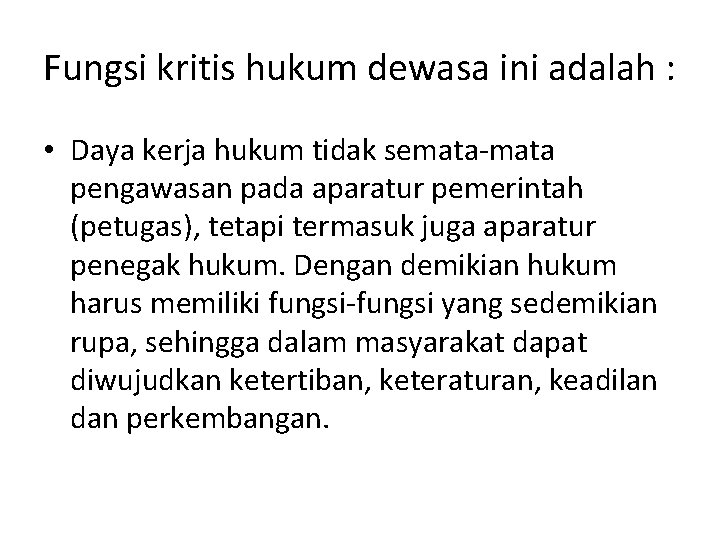 Fungsi kritis hukum dewasa ini adalah :

• Daya kerja hukum tidak semata-mata pengawasan pada aparatur pemerintah (petugas), tetapi termasuk juga aparatur penegak hukum. Dengan demikian hukum harus memiliki fungsi-fungsi yang sedemikian rupa, sehingga dalam masyarakat dapat diwujudkan ketertiban, keteraturan, keadilan dan perkembangan.